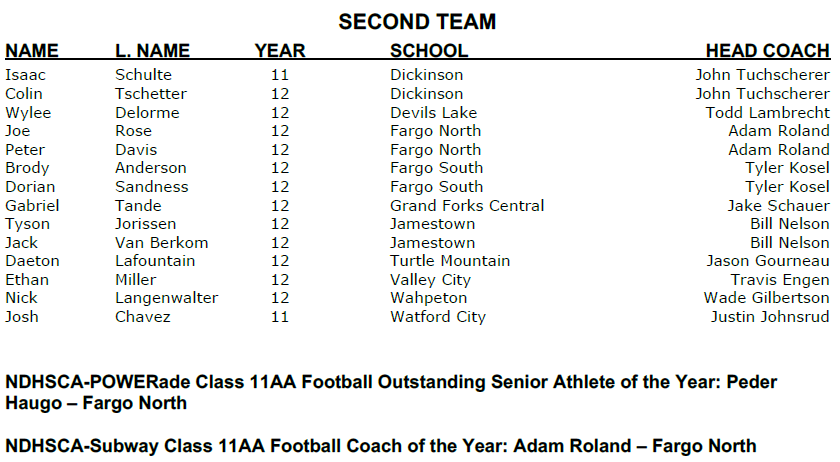 SECOND TEAM

| NAME | L. NAME | YEAR | SCHOOL | HEAD COACH |
|---|---|---|---|---|
| Isaac | Schulte | 11 | Dickinson | John Tuchscherer |
| Colin | Tschetter | 12 | Dickinson | John Tuchscherer |
| Wylee | Delorme | 12 | Devils Lake | Todd Lambrecht |
| Joe | Rose | 12 | Fargo North | Adam Roland |
| Peter | Davis | 12 | Fargo North | Adam Roland |
| Brody | Anderson | 12 | Fargo South | Tyler Kosel |
| Dorian | Sandness | 12 | Fargo South | Tyler Kosel |
| Gabriel | Tande | 12 | Grand Forks Central | Jake Schauer |
| Tyson | Jorissen | 12 | Jamestown | Bill Nelson |
| Jack | Van Berkom | 12 | Jamestown | Bill Nelson |
| Daeton | Lafountain | 12 | Turtle Mountain | Jason Gourneau |
| Ethan | Miller | 12 | Valley City | Travis Engen |
| Nick | Langenwalter | 12 | Wahpeton | Wade Gilbertson |
| Josh | Chavez | 11 | Watford City | Justin Johnsrud |

NDHSCA-POWERade Class 11AA Football Outstanding Senior Athlete of the Year: Peder Haugo – Fargo North

NDHSCA-Subway Class 11AA Football Coach of the Year: Adam Roland – Fargo North